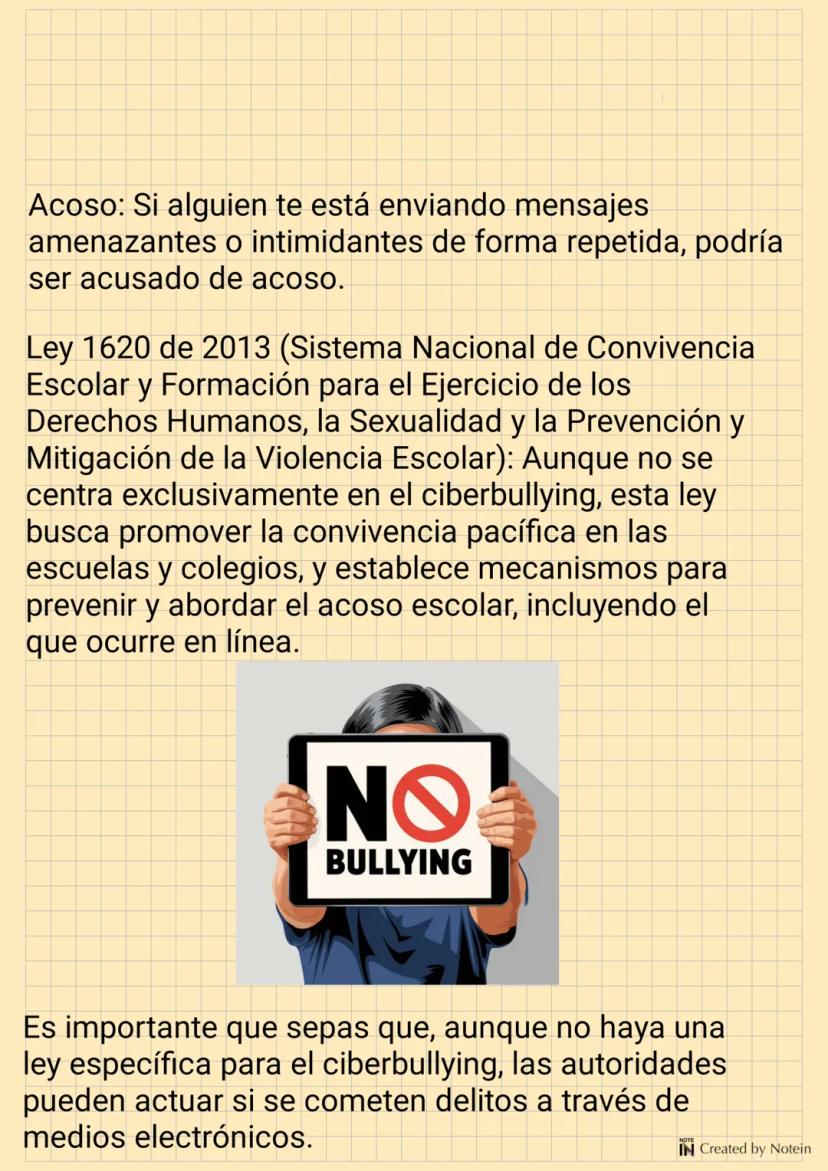 Acoso: Si alguien te está enviando mensajes amenazantes o intimidantes de forma repetida, podría ser acusado de acoso.

Ley 1620 de 2013 (Sistema Nacional de Convivencia Escolar y Formación para el Ejercicio de los Derechos Humanos, la Sexualidad y la Prevención y Mitigación de la Violencia Escolar): Aunque no se centra exclusivamente en el ciberbullying, esta ley busca promover la convivencia pacífica en las escuelas y colegios, y establece mecanismos para prevenir y abordar el acoso escolar, incluyendo el que ocurre en línea.

NO
BULLYING

Es importante que sepas que, aunque no haya una ley específica para el ciberbullying, las autoridades pueden actuar si se cometen delitos a través de medios electrónicos.

NOTE IN Created by Notein